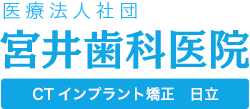 医療法人社団
宮井歯科医院
CT インプラント矯正　日立